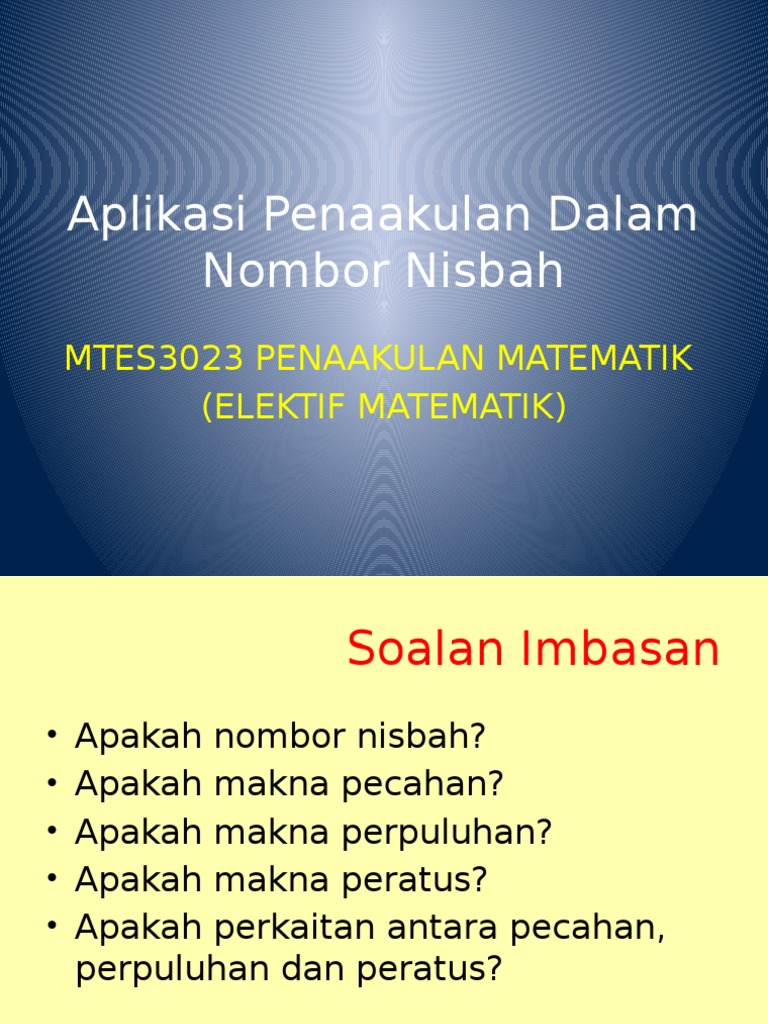 Aplikasi Penaakulan Dalam Nombor Nisbah

MTES3023 PENAAKULAN MATEMATIK (ELEKTIF MATEMATIK)

Soalan Imbasan

• Apakah nombor nisbah?
• Apakah makna pecahan?
• Apakah makna perpuluhan?
• Apakah makna peratus?
• Apakah perkaitan antara pecahan, perpuluhan dan peratus?